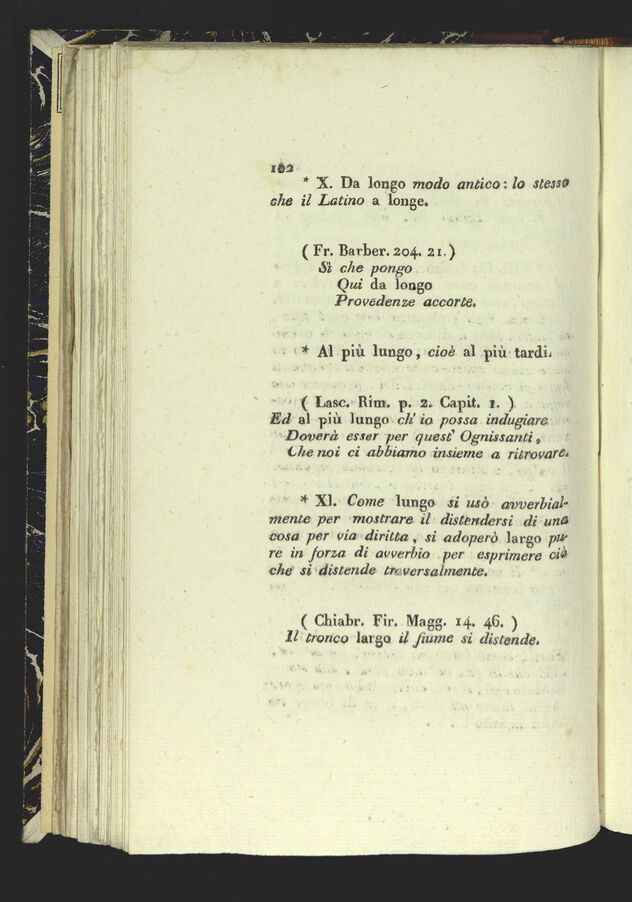 102

* X. Da longo modo antico: lo stesso che il Latino a longe.

( Fr. Barber. 204. 21. )
Sì che pongo
Qui da longo
Provedenze accorte.

* Al più lungo, cioè al più tardi.

( Lasc. Rim. p. 2. Capit. 1. )
Ed al più lungo ch' io possa indugiare
Doverà esser per quest' Ognissanti,
Che noi ci abbiamo insieme a ritrovare.

* XI. Come lungo si usò avverbialmente per mostrare il distendersi di una cosa per via diritta, si adoperò largo pure in forza di avverbio per esprimere ciò che si distende traversalmente.

( Chiabr. Fir. Magg. 14. 46. )
Il tronco largo il fiume si distende.